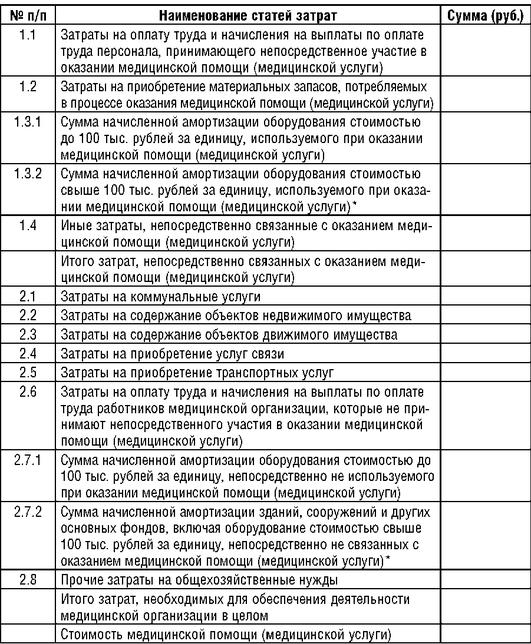 | № п/п | Наименование статей затрат | Сумма (руб.) |
|---|---|---|
| 1.1 | Затраты на оплату труда и начисления на выплаты по оплате труда персонала, принимающего непосредственное участие в оказании медицинской помощи (медицинской услуги) | |
| 1.2 | Затраты на приобретение материальных запасов, потребляемых в процессе оказания медицинской помощи (медицинской услуги) | |
| 1.3.1 | Сумма начисленной амортизации оборудования стоимостью до 100 тыс. рублей за единицу, используемого при оказании медицинской помощи (медицинской услуги) | |
| 1.3.2 | Сумма начисленной амортизации оборудования стоимостью свыше 100 тыс. рублей за единицу, используемого при оказании медицинской помощи (медицинской услуги)* | |
| 1.4 | Иные затраты, непосредственно связанные с оказанием медицинской помощи (медицинской услуги) | |
| | Итого затрат, непосредственно связанных с оказанием медицинской помощи (медицинской услуги) | |
| 2.1 | Затраты на коммунальные услуги | |
| 2.2 | Затраты на содержание объектов недвижимого имущества | |
| 2.3 | Затраты на содержание объектов движимого имущества | |
| 2.4 | Затраты на приобретение услуг связи | |
| 2.5 | Затраты на приобретение транспортных услуг | |
| 2.6 | Затраты на оплату труда и начисления на выплаты по оплате труда работников медицинской организации, которые не принимают непосредственного участия в оказании медицинской помощи (медицинской услуги) | |
| 2.7.1 | Сумма начисленной амортизации оборудования стоимостью до 100 тыс. рублей за единицу, непосредственно не используемого при оказании медицинской помощи (медицинской услуги) | |
| 2.7.2 | Сумма начисленной амортизации зданий, сооружений и других основных фондов, включая оборудование стоимостью свыше 100 тыс. рублей за единицу, непосредственно не связанных с оказанием медицинской помощи (медицинской услуги)* | |
| 2.8 | Прочие затраты на общехозяйственные нужды | |
| | Итого затрат, необходимых для обеспечения деятельности медицинской организации в целом | |
| | Стоимость медицинской помощи (медицинской услуги) | |